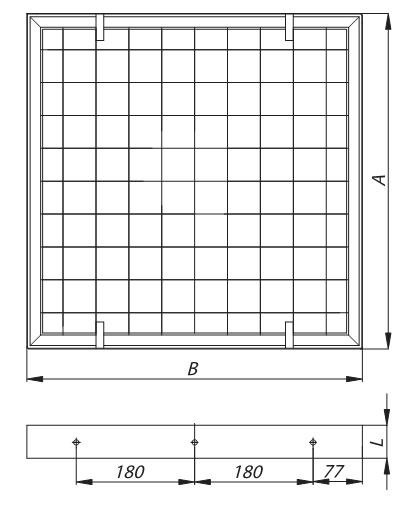 A

B

L

180

180

77